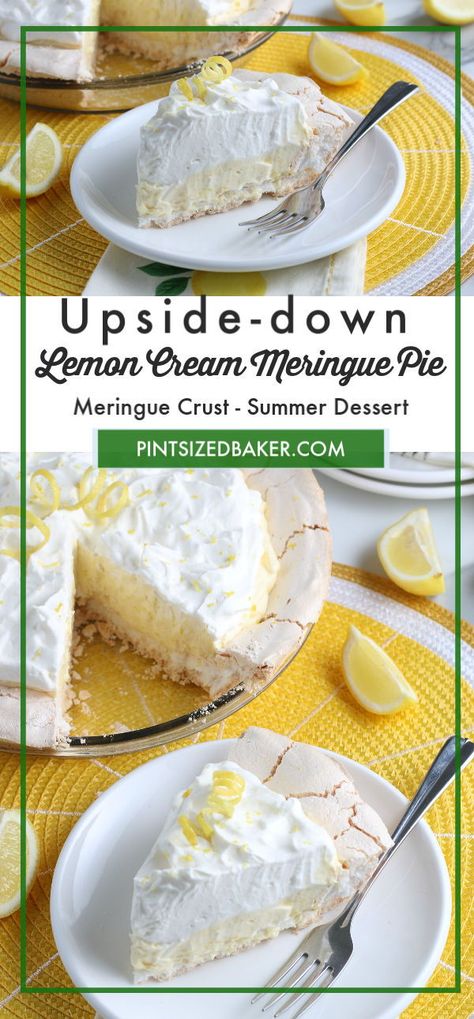 Upside-down
Lemon Cream Meringue Pie
Meringue Crust - Summer Dessert
PINTSIZEDBAKER.COM